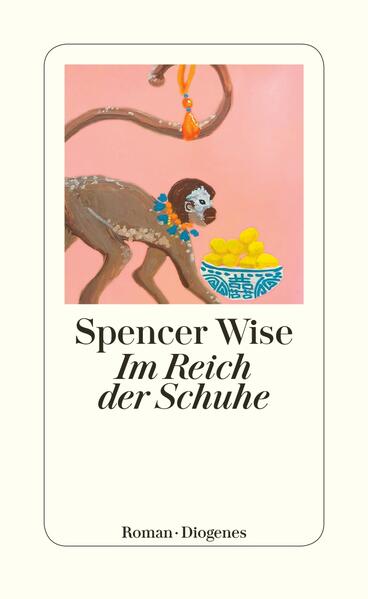 Spencer Wise
Im Reich der Schuhe

Roman · Diogenes